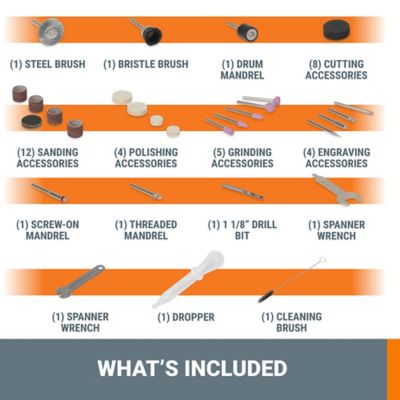 (1) STEEL BRUSH

(1) BRISTLE BRUSH

(1) DRUM MANDREL

(8) CUTTING ACCESSORIES

(12) SANDING ACCESSORIES

(4) POLISHING ACCESSORIES

(5) GRINDING ACCESSORIES

(4) ENGRAVING ACCESSORIES

(1) SCREW-ON MANDREL

(1) THREADED MANDREL

(1) 1 1/8" DRILL BIT

(1) SPANNER WRENCH

(1) SPANNER WRENCH

(1) DROPPER

(1) CLEANING BRUSH

WHAT'S INCLUDED